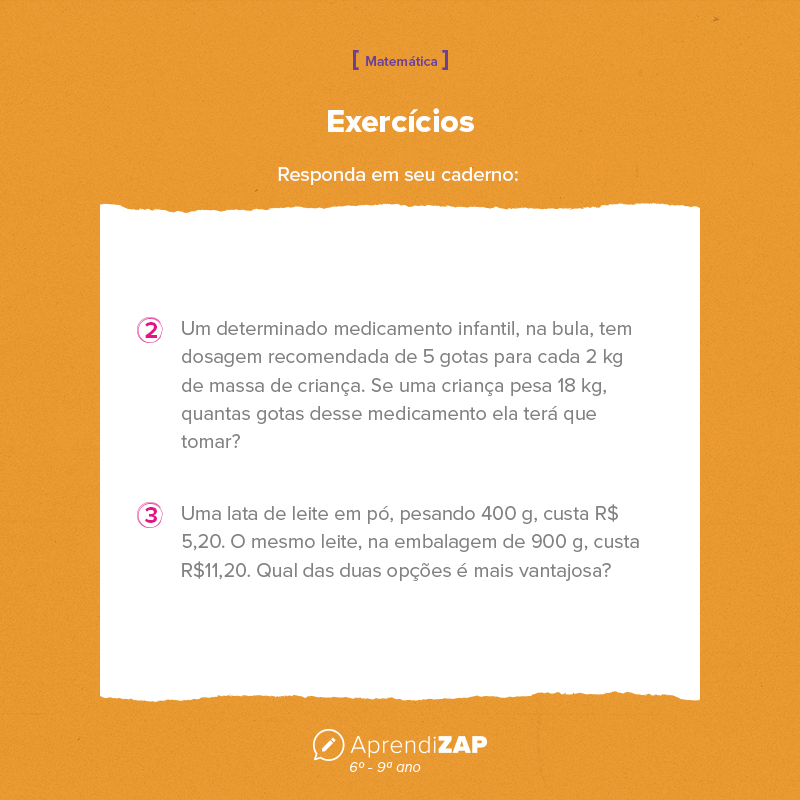 [ Matemática ]

Exercícios

Responda em seu caderno:

2 Um determinado medicamento infantil, na bula, tem dosagem recomendada de 5 gotas para cada 2 kg de massa de criança. Se uma criança pesa 18 kg, quantas gotas desse medicamento ela terá que tomar?

3 Uma lata de leite em pó, pesando 400 g, custa R$ 5,20. O mesmo leite, na embalagem de 900 g, custa R$11,20. Qual das duas opções é mais vantajosa?

AprendiZAP
6º - 9º ano